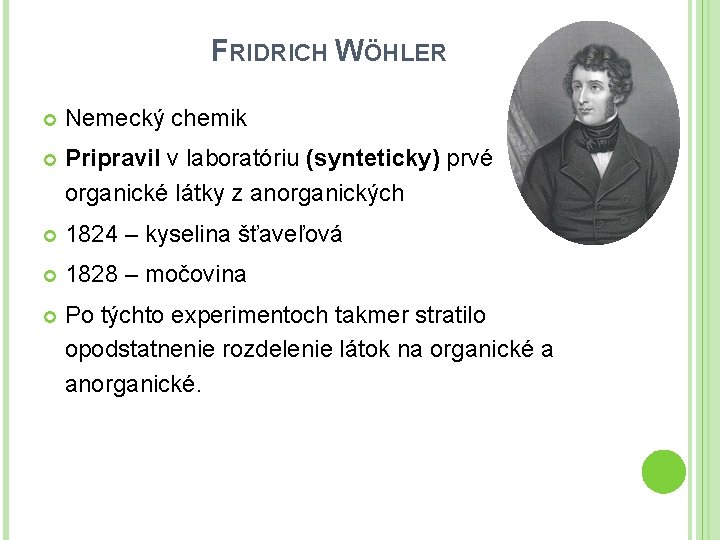 FRIDRICH WÖHLER

• Nemecký chemik
• Pripravil v laboratóriu (synteticky) prvé organické látky z anorganických
• 1824 – kyselina šťaveľová
• 1828 – močovina
• Po týchto experimentoch takmer stratilo opodstatnenie rozdelenie látok na organické a anorganické.